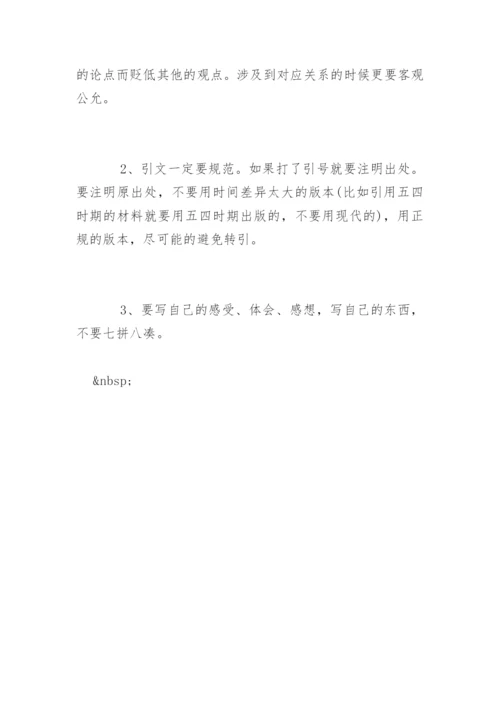 的论点而贬低其他的观点。涉及到对应关系的时候更要客观公允。

2、引文一定要规范。如果打了引号就要注明出处。要注明原出处，不要用时间差异太大的版本(比如引用五四时期的材料就要用五四时期出版的，不要用现代的)，用正规的版本，尽可能的避免转引。

3、要写自己的感受、体会、感想，写自己的东西，不要七拼八凑。

&nbsp;